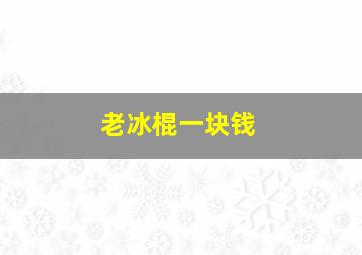 老冰棍一块钱